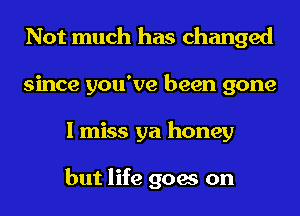 Not much has changed

since you've been gone

I miss ya honey

but life goes on